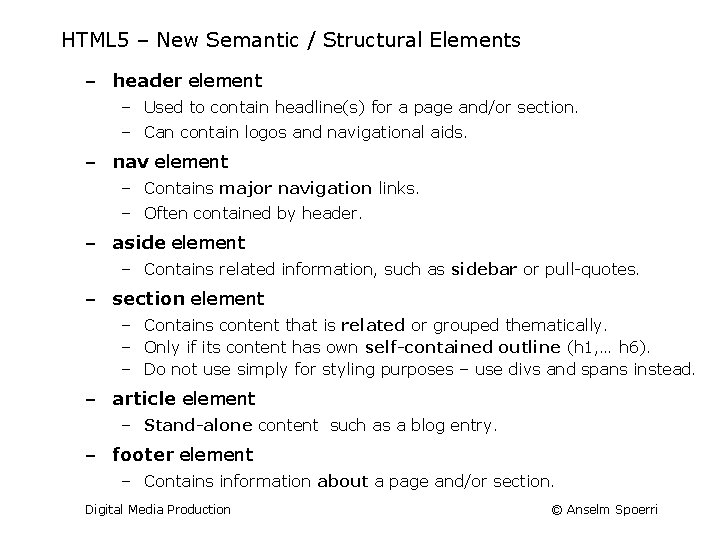 HTML5 – New Semantic / Structural Elements

– header element
  – Used to contain headline(s) for a page and/or section.
  – Can contain logos and navigational aids.

– nav element
  – Contains major navigation links.
  – Often contained by header.

– aside element
  – Contains related information, such as sidebar or pull-quotes.

– section element
  – Contains content that is related or grouped thematically.
  – Only if its content has own self-contained outline (h1,… h6).
  – Do not use simply for styling purposes – use divs and spans instead.

– article element
  – Stand-alone content such as a blog entry.

– footer element
  – Contains information about a page and/or section.

Digital Media Production

© Anselm Spoerri